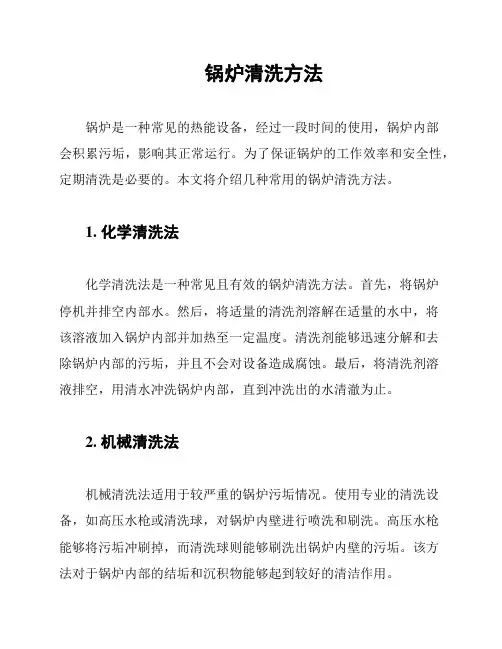 锅炉清洗方法

锅炉是一种常见的热能设备，经过一段时间的使用，锅炉内部会积累污垢，影响其正常运行。为了保证锅炉的工作效率和安全性，定期清洗是必要的。本文将介绍几种常用的锅炉清洗方法。

1. 化学清洗法

化学清洗法是一种常见且有效的锅炉清洗方法。首先，将锅炉停机并排空内部水。然后，将适量的清洗剂溶解在适量的水中，将该溶液加入锅炉内部并加热至一定温度。清洗剂能够迅速分解和去除锅炉内部的污垢，并且不会对设备造成腐蚀。最后，将清洗剂溶液排空，用清水冲洗锅炉内部，直到冲洗出的水清澈为止。

2. 机械清洗法

机械清洗法适用于较严重的锅炉污垢情况。使用专业的清洗设备，如高压水枪或清洗球，对锅炉内壁进行喷洗和刷洗。高压水枪能够将污垢冲刷掉，而清洗球则能够刷洗出锅炉内壁的污垢。该方法对于锅炉内部的结垢和沉积物能够起到较好的清洁作用。